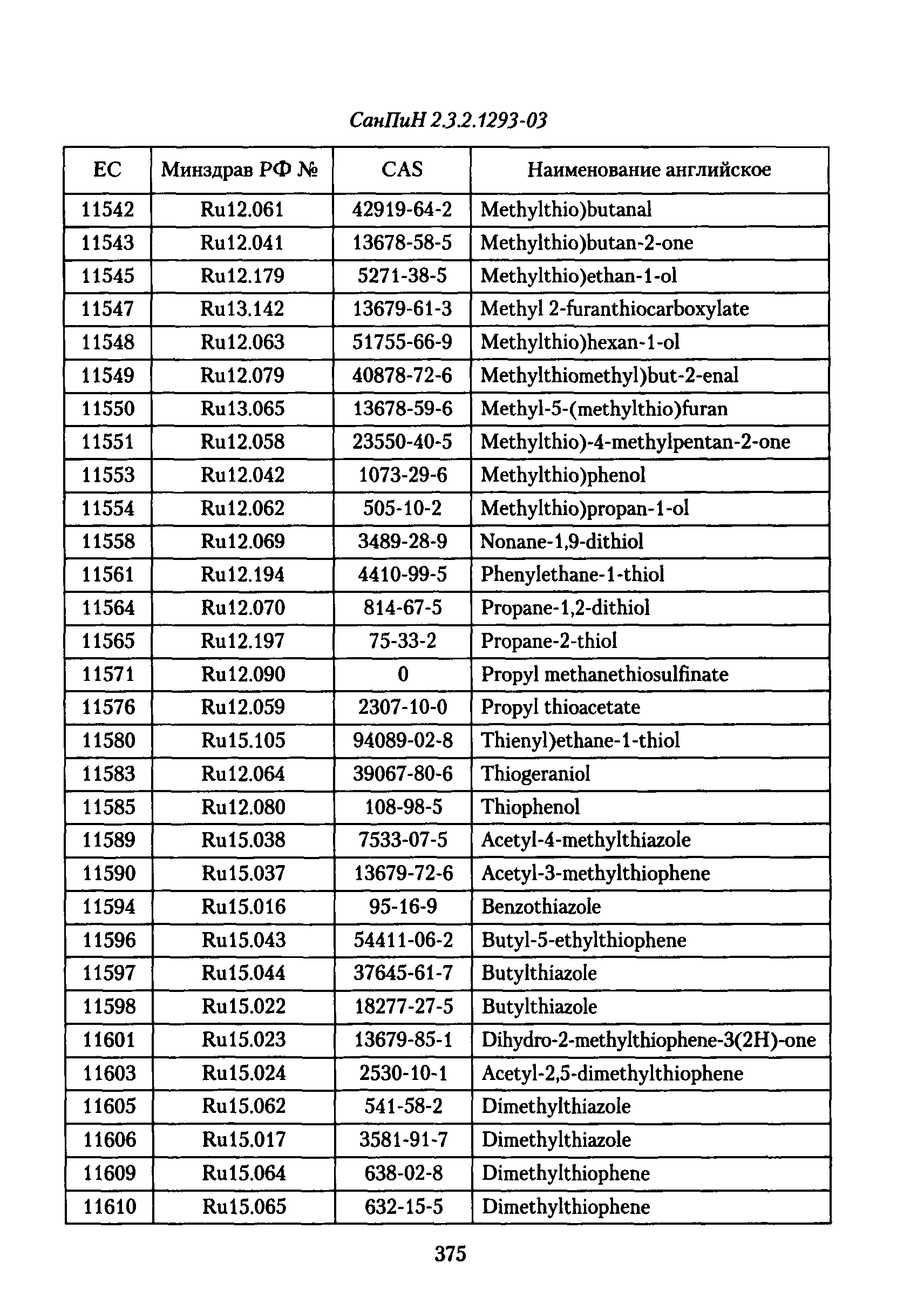 СанПиН 2.3.2.1293-03

| ЕС | Минздрав РФ № | CAS | Наименование английское |
|---|---|---|---|
| 11542 | Ru12.061 | 42919-64-2 | Methylthio)butanal |
| 11543 | Ru12.041 | 13678-58-5 | Methylthio)butan-2-one |
| 11545 | Ru12.179 | 5271-38-5 | Methylthio)ethan-1-ol |
| 11547 | Ru13.142 | 13679-61-3 | Methyl 2-furanthiocarboxylate |
| 11548 | Ru12.063 | 51755-66-9 | Methylthio)hexan-1-ol |
| 11549 | Ru12.079 | 40878-72-6 | Methylthiomethyl)but-2-enal |
| 11550 | Ru13.065 | 13678-59-6 | Methyl-5-(methylthio)furan |
| 11551 | Ru12.058 | 23550-40-5 | Methylthio)-4-methylpentan-2-one |
| 11553 | Ru12.042 | 1073-29-6 | Methylthio)phenol |
| 11554 | Ru12.062 | 505-10-2 | Methylthio)propan-1-ol |
| 11558 | Ru12.069 | 3489-28-9 | Nonane-1,9-dithiol |
| 11561 | Ru12.194 | 4410-99-5 | Phenylethane-1-thiol |
| 11564 | Ru12.070 | 814-67-5 | Propane-1,2-dithiol |
| 11565 | Ru12.197 | 75-33-2 | Propane-2-thiol |
| 11571 | Ru12.090 | 0 | Propyl methanethiosulfinate |
| 11576 | Ru12.059 | 2307-10-0 | Propyl thioacetate |
| 11580 | Ru15.105 | 94089-02-8 | Thienyl)ethane-1-thiol |
| 11583 | Ru12.064 | 39067-80-6 | Thiogeraniol |
| 11585 | Ru12.080 | 108-98-5 | Thiophenol |
| 11589 | Ru15.038 | 7533-07-5 | Acetyl-4-methylthiazole |
| 11590 | Ru15.037 | 13679-72-6 | Acetyl-3-methylthiophene |
| 11594 | Ru15.016 | 95-16-9 | Benzothiazole |
| 11596 | Ru15.043 | 54411-06-2 | Butyl-5-ethylthiophene |
| 11597 | Ru15.044 | 37645-61-7 | Butylthiazole |
| 11598 | Ru15.022 | 18277-27-5 | Butylthiazole |
| 11601 | Ru15.023 | 13679-85-1 | Dihydro-2-methylthiophene-3(2H)-one |
| 11603 | Ru15.024 | 2530-10-1 | Acetyl-2,5-dimethylthiophene |
| 11605 | Ru15.062 | 541-58-2 | Dimethylthiazole |
| 11606 | Ru15.017 | 3581-91-7 | Dimethylthiazole |
| 11609 | Ru15.064 | 638-02-8 | Dimethylthiophene |
| 11610 | Ru15.065 | 632-15-5 | Dimethylthiophene |

375